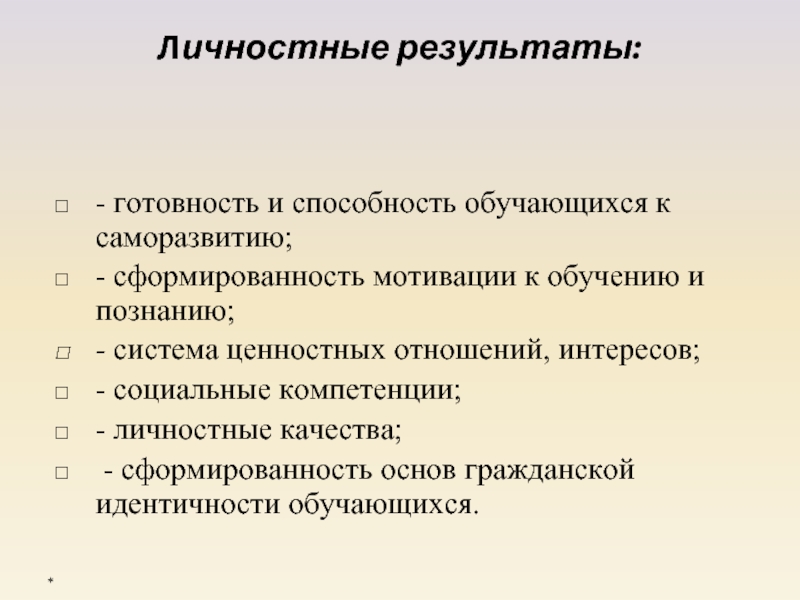 Личностные результаты:

□ - готовность и способность обучающихся к саморазвитию;

□ - сформированность мотивации к обучению и познанию;

□ - система ценностных отношений, интересов;

□ - социальные компетенции;

□ - личностные качества;

□ - сформированность основ гражданской идентичности обучающихся.

*